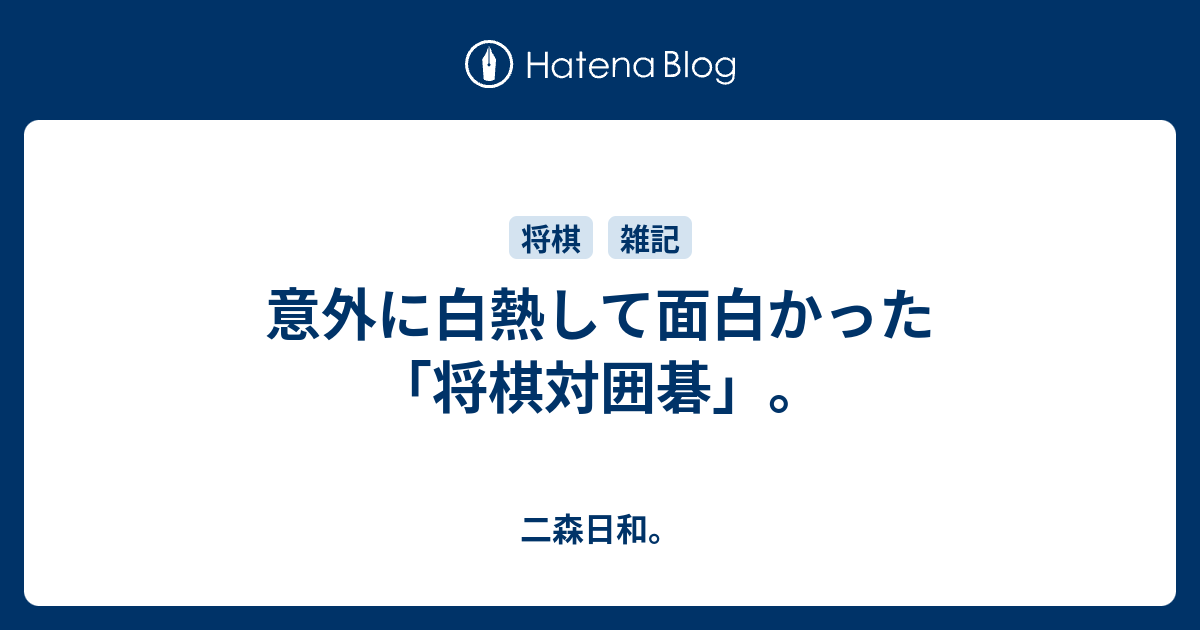 Hatena Blog

将棋 雑記

意外に白熱して面白かった「将棋対囲碁」。

二森日和。